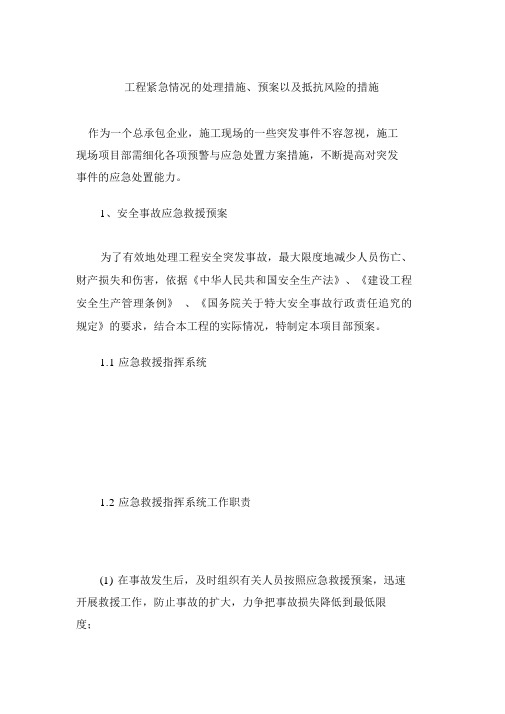 工程紧急情况的处理措施、预案以及抵抗风险的措施

作为一个总承包企业，施工现场的一些突发事件不容忽视，施工现场项目部需细化各项预警与应急处置方案措施，不断提高对突发事件的应急处置能力。

1、安全事故应急救援预案

为了有效地处理工程安全突发事故，最大限度地减少人员伤亡、财产损失和伤害，依据《中华人民共和国安全生产法》、《建设工程安全生产管理条例》 、《国务院关于特大安全事故行政责任追究的规定》的要求，结合本工程的实际情况，特制定本项目部预案。

1.1 应急救援指挥系统

1.2 应急救援指挥系统工作职责

(1) 在事故发生后，及时组织有关人员按照应急救援预案，迅速开展救援工作，防止事故的扩大，力争把事故损失降低到最低限度；